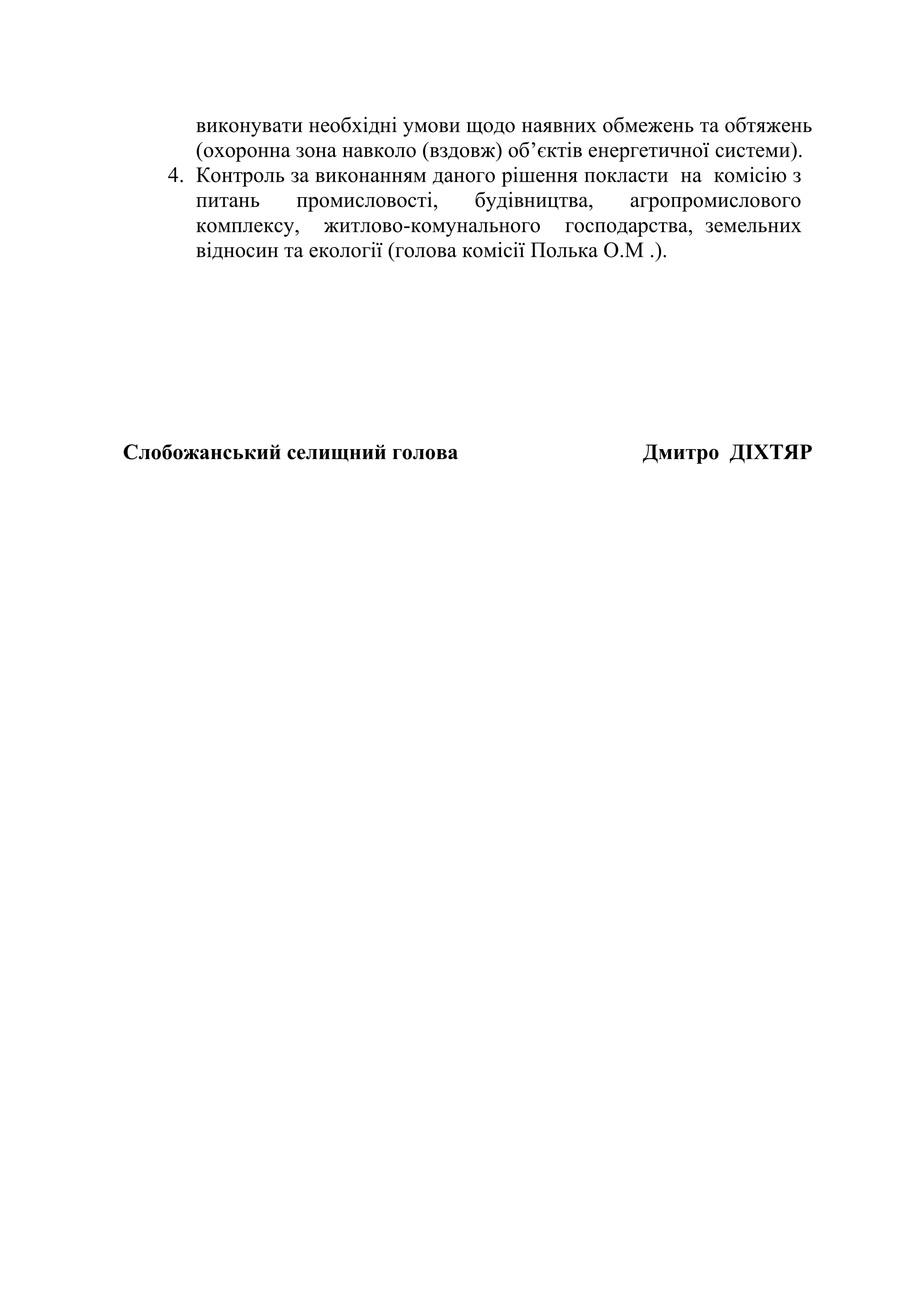 виконувати необхідні умови щодо наявних обмежень та обтяжень (охоронна зона навколо (вздовж) об’єктів енергетичної системи).

4. Контроль за виконанням даного рішення покласти на комісію з питань промисловості, будівництва, агропромислового комплексу, житлово-комунального господарства, земельних відносин та екології (голова комісії Полька О.М .).

Слобожанський селищний голова Дмитро ДІХТЯР